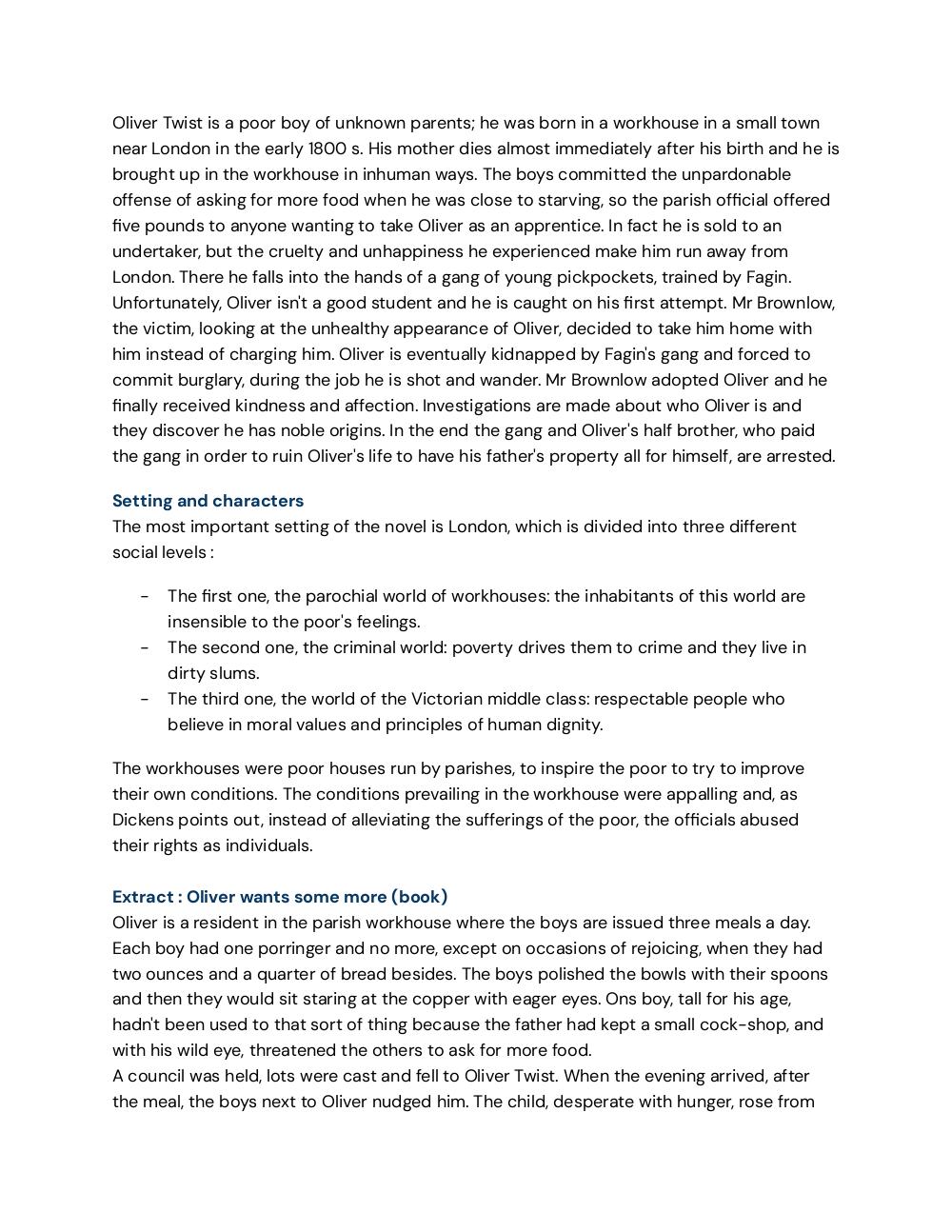 Oliver Twist is a poor boy of unknown parents; he was born in a workhouse in a small town near London in the early 1800 s. His mother dies almost immediately after his birth and he is brought up in the workhouse in inhuman ways. The boys committed the unpardonable offense of asking for more food when he was close to starving, so the parish official offered five pounds to anyone wanting to take Oliver as an apprentice. In fact he is sold to an undertaker, but the cruelty and unhappiness he experienced make him run away from London. There he falls into the hands of a gang of young pickpockets, trained by Fagin. Unfortunately, Oliver isn't a good student and he is caught on his first attempt. Mr Brownlow, the victim, looking at the unhealthy appearance of Oliver, decided to take him home with him instead of charging him. Oliver is eventually kidnapped by Fagin's gang and forced to commit burglary, during the job he is shot and wander. Mr Brownlow adopted Oliver and he finally received kindness and affection. Investigations are made about who Oliver is and they discover he has noble origins. In the end the gang and Oliver's half brother, who paid the gang in order to ruin Oliver's life to have his father's property all for himself, are arrested.

Setting and characters
The most important setting of the novel is London, which is divided into three different social levels :

- The first one, the parochial world of workhouses: the inhabitants of this world are insensible to the poor's feelings.
- The second one, the criminal world: poverty drives them to crime and they live in dirty slums.
- The third one, the world of the Victorian middle class: respectable people who believe in moral values and principles of human dignity.

The workhouses were poor houses run by parishes, to inspire the poor to try to improve their own conditions. The conditions prevailing in the workhouse were appalling and, as Dickens points out, instead of alleviating the sufferings of the poor, the officials abused their rights as individuals.

Extract : Oliver wants some more (book)
Oliver is a resident in the parish workhouse where the boys are issued three meals a day. Each boy had one porringer and no more, except on occasions of rejoicing, when they had two ounces and a quarter of bread besides. The boys polished the bowls with their spoons and then they would sit staring at the copper with eager eyes. Ons boy, tall for his age, hadn't been used to that sort of thing because the father had kept a small cock-shop, and with his wild eye, threatened the others to ask for more food.
A council was held, lots were cast and fell to Oliver Twist. When the evening arrived, after the meal, the boys next to Oliver nudged him. The child, desperate with hunger, rose from